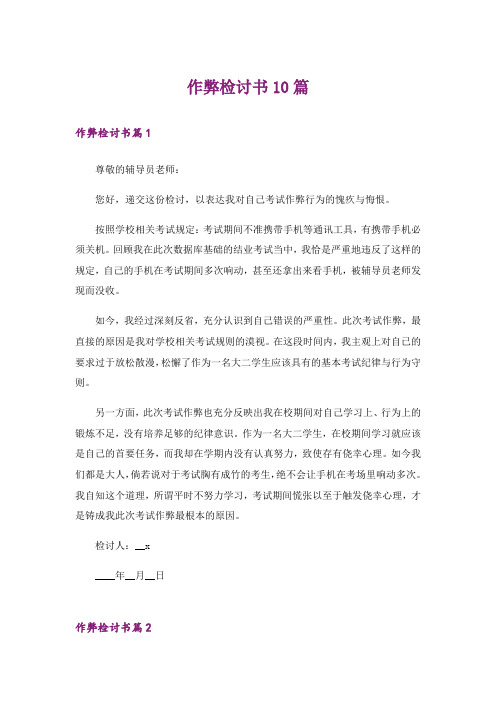 作弊检讨书10篇

作弊检讨书篇1

尊敬的辅导员老师：

您好，递交这份检讨，以表达我对自己考试作弊行为的愧疚与悔恨。

按照学校相关考试规定：考试期间不准携带手机等通讯工具，有携带手机必须关机。回顾我在此次数据库基础的结业考试当中，我恰是严重地违反了这样的规定，自己的手机在考试期间多次响动，甚至还拿出来看手机，被辅导员老师发现而没收。

如今，我经过深刻反省，充分认识到自己错误的严重性。此次考试作弊，最直接的原因是我对学校相关考试规则的漠视。在这段时间内，我主观上对自己的要求过于放松散漫，松懈了作为一名大二学生应该具有的基本考试纪律与行为守则。

另一方面，此次考试作弊也充分反映出我在校期间对自己学习上、行为上的锻炼不足，没有培养足够的纪律意识。作为一名大二学生，在校期间学习就应该是自己的首要任务，而我却在学期内没有认真努力，致使存有侥幸心理。如今我们都是大人，倘若说对于考试胸有成竹的考生，绝不会让手机在考场里响动多次。我自知这个道理，所谓平时不努力学习，考试期间慌张以至于触发侥幸心理，才是铸成我此次考试作弊最根本的原因。

检讨人：__x

____年__月__日

作弊检讨书篇2